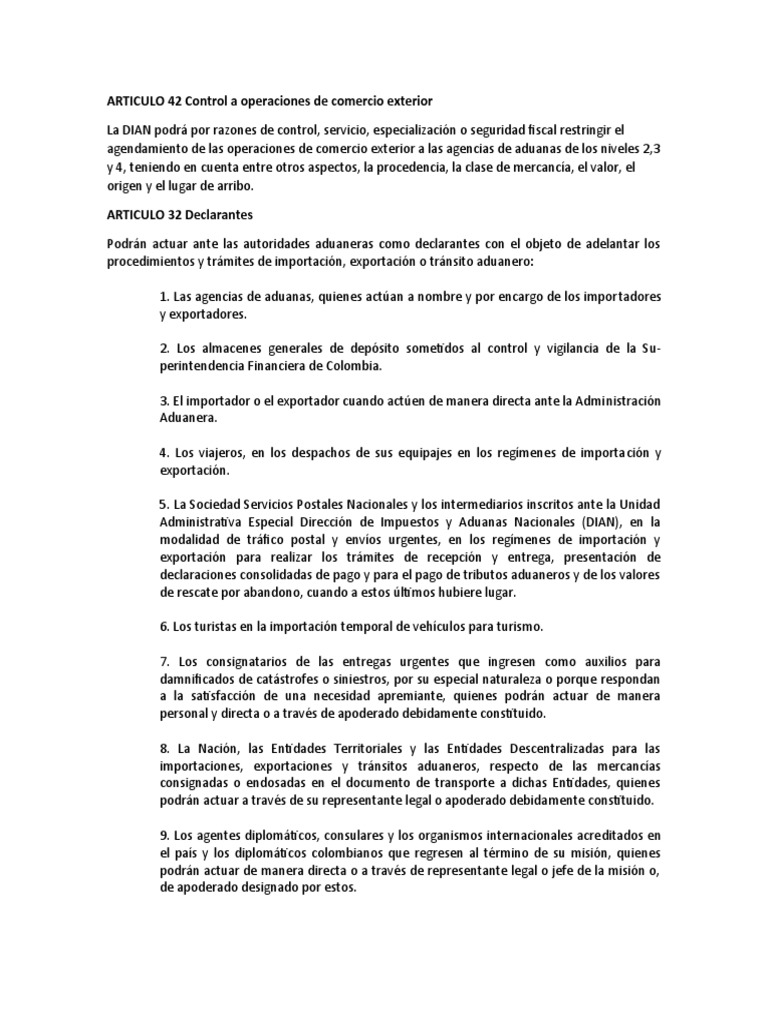 ARTICULO 42 Control a operaciones de comercio exterior

La DIAN podrá por razones de control, servicio, especialización o seguridad fiscal restringir el agendamiento de las operaciones de comercio exterior a las agencias de aduanas de los niveles 2,3 y 4, teniendo en cuenta entre otros aspectos, la procedencia, la clase de mercancía, el valor, el origen y el lugar de arribo.

ARTICULO 32 Declarantes

Podrán actuar ante las autoridades aduaneras como declarantes con el objeto de adelantar los procedimientos y trámites de importación, exportación o tránsito aduanero:

1. Las agencias de aduanas, quienes actúan a nombre y por encargo de los importadores y exportadores.

2. Los almacenes generales de depósito sometidos al control y vigilancia de la Superintendencia Financiera de Colombia.

3. El importador o el exportador cuando actúen de manera directa ante la Administración Aduanera.

4. Los viajeros, en los despachos de sus equipajes en los regímenes de importación y exportación.

5. La Sociedad Servicios Postales Nacionales y los intermediarios inscritos ante la Unidad Administrativa Especial Dirección de Impuestos y Aduanas Nacionales (DIAN), en la modalidad de tráfico postal y envíos urgentes, en los regímenes de importación y exportación para realizar los trámites de recepción y entrega, presentación de declaraciones consolidadas de pago y para el pago de tributos aduaneros y de los valores de rescate por abandono, cuando a estos últimos hubiere lugar.

6. Los turistas en la importación temporal de vehículos para turismo.

7. Los consignatarios de las entregas urgentes que ingresen como auxilios para damnificados de catástrofes o siniestros, por su especial naturaleza o porque respondan a la satisfacción de una necesidad apremiante, quienes podrán actuar de manera personal y directa o a través de apoderado debidamente constituido.

8. La Nación, las Entidades Territoriales y las Entidades Descentralizadas para las importaciones, exportaciones y tránsitos aduaneros, respecto de las mercancías consignadas o endosadas en el documento de transporte a dichas Entidades, quienes podrán actuar a través de su representante legal o apoderado debidamente constituido.

9. Los agentes diplomáticos, consulares y los organismos internacionales acreditados en el país y los diplomáticos colombianos que regresen al término de su misión, quienes podrán actuar de manera directa o a través de representante legal o jefe de la misión o, de apoderado designado por estos.